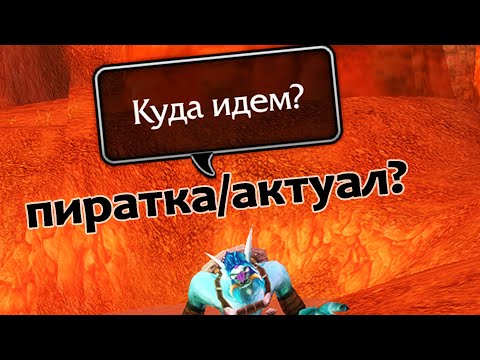 Куда идем?

пиратка/актуал?